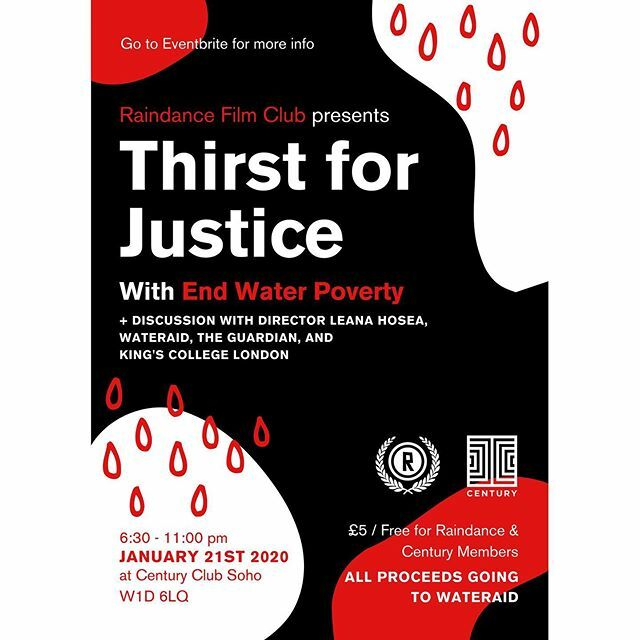 Go to Eventbrite for more info

Raindance Film Club presents

Thirst for Justice

With End Water Poverty

+ DISCUSSION WITH DIRECTOR LEANA HOSEA, WATERAID, THE GUARDIAN, AND KING'S COLLEGE LONDON

R

CENTURY

6:30 - 11:00 pm
JANUARY 21ST 2020
at Century Club Soho
W1D 6LQ

£5 / Free for Raindance & Century Members

ALL PROCEEDS GOING TO WATERAID